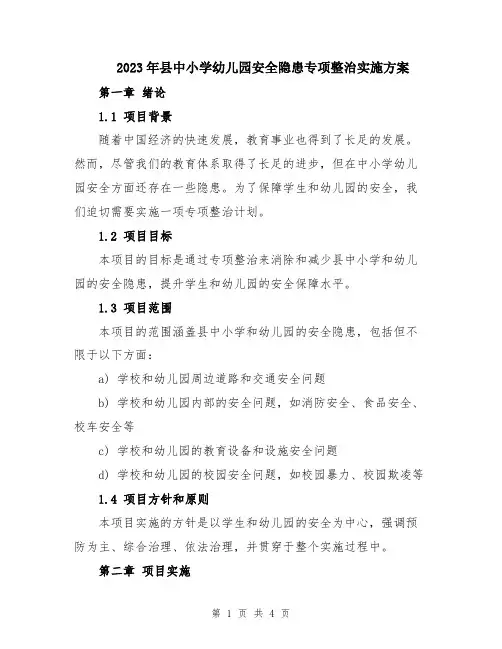 2023年县中小学幼儿园安全隐患专项整治实施方案

第一章 绪论

1.1 项目背景

随着中国经济的快速发展，教育事业也得到了长足的发展。然而，尽管我们的教育体系取得了长足的进步，但在中小学幼儿园安全方面还存在一些隐患。为了保障学生和幼儿园的安全，我们迫切需要实施一项专项整治计划。

1.2 项目目标

本项目的目标是通过专项整治来消除和减少县中小学和幼儿园的安全隐患，提升学生和幼儿园的安全保障水平。

1.3 项目范围

本项目的范围涵盖县中小学和幼儿园的安全隐患，包括但不限于以下方面：

a) 学校和幼儿园周边道路和交通安全问题

b) 学校和幼儿园内部的安全问题，如消防安全、食品安全、校车安全等

c) 学校和幼儿园的教育设备和设施安全问题

d) 学校和幼儿园的校园安全问题，如校园暴力、校园欺凌等

1.4 项目方针和原则

本项目实施的方针是以学生和幼儿园的安全为中心，强调预防为主、综合治理、依法治理，并贯穿于整个实施过程中。

第二章 项目实施

第 1 页 共 4 页